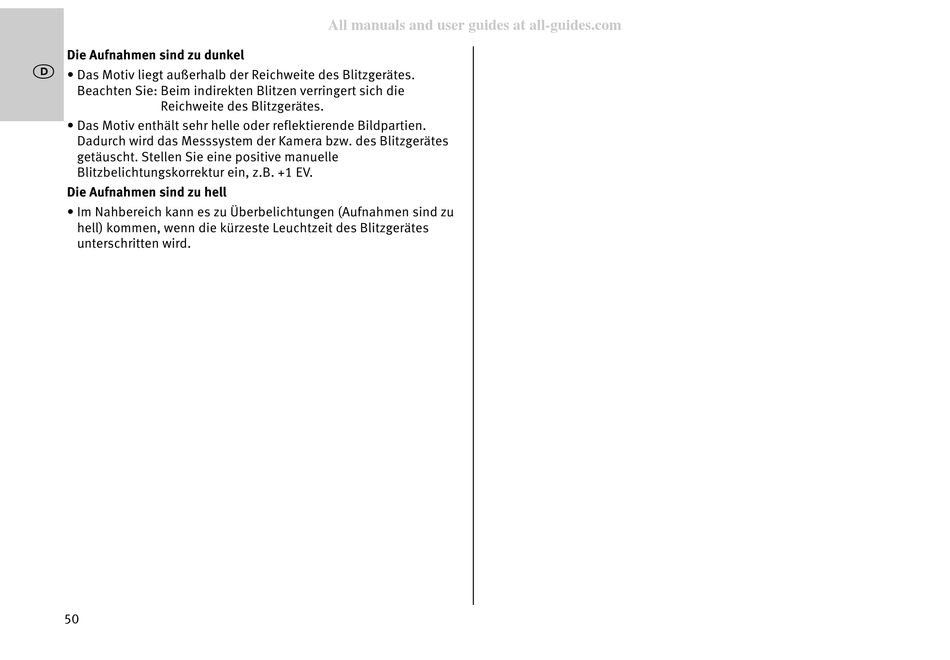 All manuals and user guides at all-guides.com

D

**Die Aufnahmen sind zu dunkel**

• Das Motiv liegt außerhalb der Reichweite des Blitzgerätes. Beachten Sie: Beim indirekten Blitzen verringert sich die Reichweite des Blitzgerätes.

• Das Motiv enthält sehr helle oder reflektierende Bildpartien. Dadurch wird das Messsystem der Kamera bzw. des Blitzgerätes getäuscht. Stellen Sie eine positive manuelle Blitzbelichtungskorrektur ein, z.B. +1 EV.

**Die Aufnahmen sind zu hell**

• Im Nahbereich kann es zu Überbelichtungen (Aufnahmen sind zu hell) kommen, wenn die kürzeste Leuchtzeit des Blitzgerätes unterschritten wird.

50